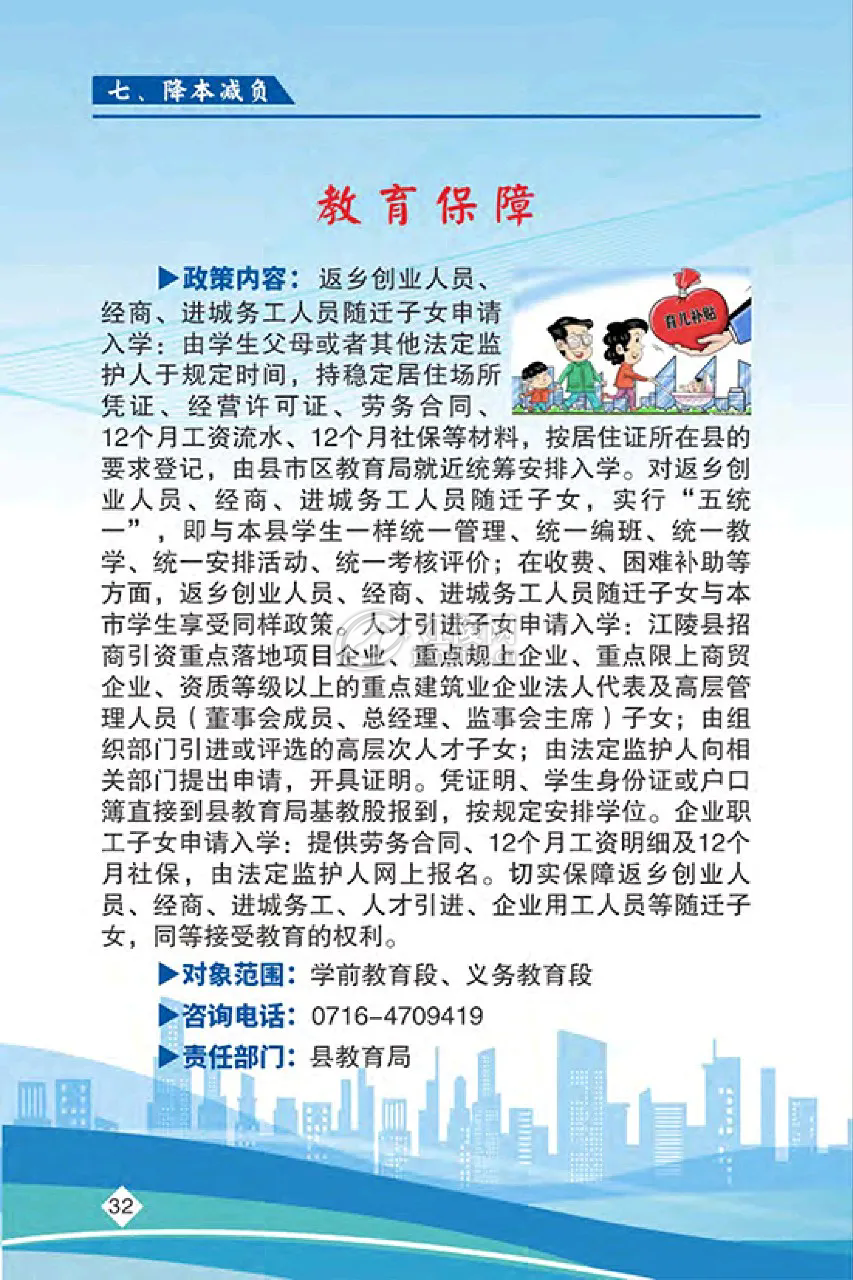 七、降本减负

教育保障

▶政策内容：返乡创业人员、经商、进城务工人员随迁子女申请入学：由学生父母或者其他法定监护人于规定时间，持稳定居住场所凭证、经营许可证、劳务合同、12个月工资流水、12个月社保等材料，按居住证所在县的要求登记，由县市区教育局就近统筹安排入学。对返乡创业人员、经商、进城务工人员随迁子女，实行“五统一”，即与本县学生一样统一管理、统一编班、统一教学、统一安排活动、统一考核评价；在收费、困难补助等方面，返乡创业人员、经商、进城务工人员随迁子女与本市学生享受同样政策。人才引进子女申请入学：江陵县招商引资重点落地项目企业、重点规上企业、重点限上商贸企业、资质等级以上的重点建筑业企业法人代表及高层管理人员（董事会成员、总经理、监事会主席）子女；由组织部门引进或评选的高层次人才子女；由法定监护人向相关部门提出申请，开具证明。凭证明、学生身份证或户口簿直接到县教育局基教股报到，按规定安排学位。企业职工子女申请入学：提供劳务合同、12个月工资明细及12个月社保，由法定监护人网上报名。切实保障返乡创业人员、经商、进城务工、人才引进、企业用工人员等随迁子女，同等接受教育的权利。

育儿补贴

▶对象范围：学前教育段、义务教育段

▶咨询电话：0716-4709419

▶责任部门：县教育局

32